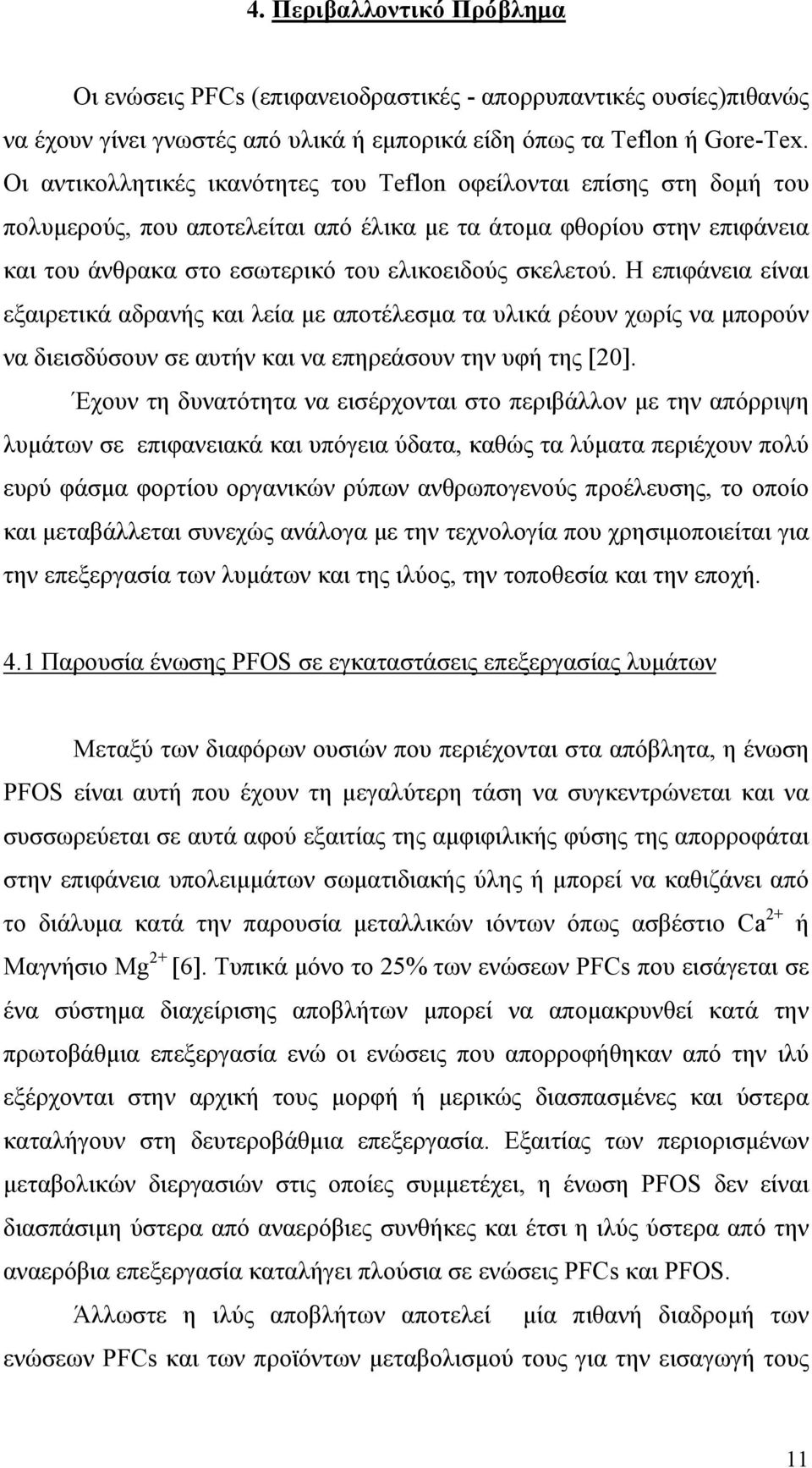 4. Περιβαλλοντικό Πρόβλημα

Οι ενώσεις PFCs (επιφανειοδραστικές - απορρυπαντικές ουσίες)πιθανώς να έχουν γίνει γνωστές από υλικά ή εμπορικά είδη όπως τα Teflon ή Gore-Tex. Οι αντικολλητικές ικανότητες του Teflon οφείλονται επίσης στη δομή του πολυμερούς, που αποτελείται από έλικα με τα άτομα φθορίου στην επιφάνεια και του άνθρακα στο εσωτερικό του ελικοειδούς σκελετού. Η επιφάνεια είναι εξαιρετικά αδρανής και λεία με αποτέλεσμα τα υλικά ρέουν χωρίς να μπορούν να διεισδύσουν σε αυτήν και να επηρεάσουν την υφή της [20].

Έχουν τη δυνατότητα να εισέρχονται στο περιβάλλον με την απόρριψη λυμάτων σε επιφανειακά και υπόγεια ύδατα, καθώς τα λύματα περιέχουν πολύ ευρύ φάσμα φορτίου οργανικών ρύπων ανθρωπογενούς προέλευσης, το οποίο και μεταβάλλεται συνεχώς ανάλογα με την τεχνολογία που χρησιμοποιείται για την επεξεργασία των λυμάτων και της ιλύος, την τοποθεσία και την εποχή.

4.1 Παρουσία ένωσης PFOS σε εγκαταστάσεις επεξεργασίας λυμάτων

Μεταξύ των διαφόρων ουσιών που περιέχονται στα απόβλητα, η ένωση PFOS είναι αυτή που έχουν τη μεγαλύτερη τάση να συγκεντρώνεται και να συσσωρεύεται σε αυτά αφού εξαιτίας της αμφιφιλικής φύσης της απορροφάται στην επιφάνεια υπολειμμάτων σωματιδιακής ύλης ή μπορεί να καθιζάνει από το διάλυμα κατά την παρουσία μεταλλικών ιόντων όπως ασβέστιο $Ca^{2+}$ ή Μαγνήσιο $Mg^{2+}$ [6]. Τυπικά μόνο το 25% των ενώσεων PFCs που εισάγεται σε ένα σύστημα διαχείρισης αποβλήτων μπορεί να απομακρυνθεί κατά την πρωτοβάθμια επεξεργασία ενώ οι ενώσεις που απορροφήθηκαν από την ιλύ εξέρχονται στην αρχική τους μορφή ή μερικώς διασπασμένες και ύστερα καταλήγουν στη δευτεροβάθμια επεξεργασία. Εξαιτίας των περιορισμένων μεταβολικών διεργασιών στις οποίες συμμετέχει, η ένωση PFOS δεν είναι διασπάσιμη ύστερα από αναερόβιες συνθήκες και έτσι η ιλύς ύστερα από την αναερόβια επεξεργασία καταλήγει πλούσια σε ενώσεις PFCs και PFOS.

Άλλωστε η ιλύς αποβλήτων αποτελεί μία πιθανή διαδρομή των ενώσεων PFCs και των προϊόντων μεταβολισμού τους για την εισαγωγή τους

11